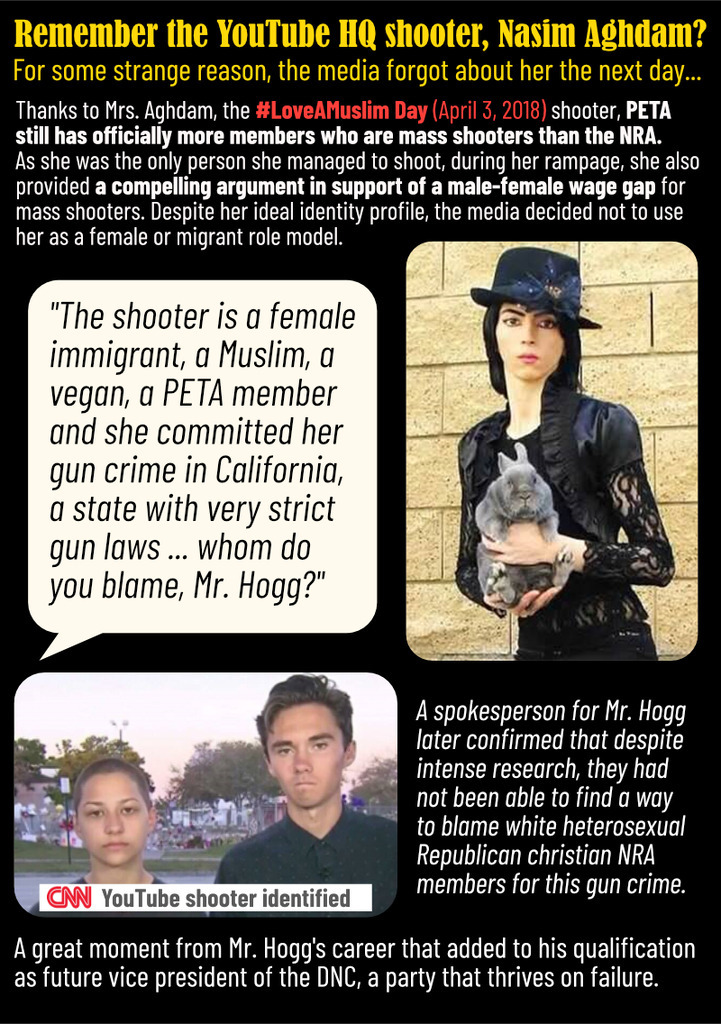 Remember the YouTube HQ shooter, Nasim Aghdam?
For some strange reason, the media forgot about her the next day...

Thanks to Mrs. Aghdam, the #LoveAMuslim Day (April 3, 2018) shooter, PETA still has officially more members who are mass shooters than the NRA. As she was the only person she managed to shoot, during her rampage, she also provided a compelling argument in support of a male-female wage gap for mass shooters. Despite her ideal identity profile, the media decided not to use her as a female or migrant role model.

"The shooter is a female immigrant, a Muslim, a vegan, a PETA member and she committed her gun crime in California, a state with very strict gun laws ... whom do you blame, Mr. Hogg?"

CNN YouTube shooter identified

A spokesperson for Mr. Hogg later confirmed that despite intense research, they had not been able to find a way to blame white heterosexual Republican christian NRA members for this gun crime.

A great moment from Mr. Hogg's career that added to his qualification as future vice president of the DNC, a party that thrives on failure.